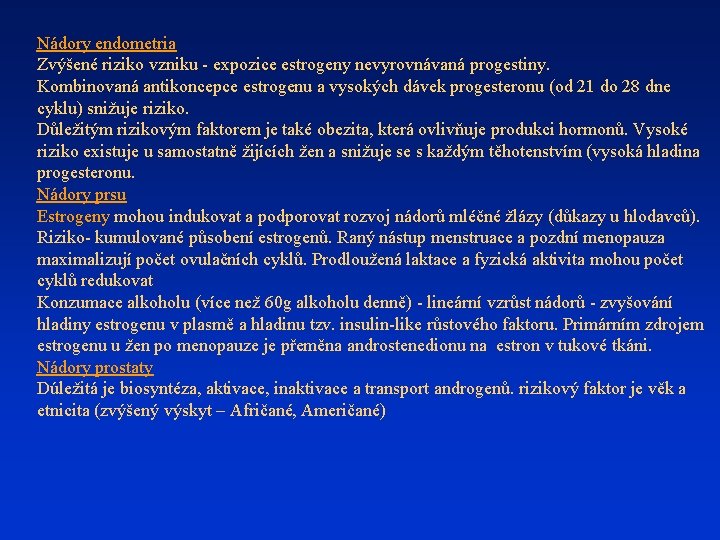 Nádory endometria
Zvýšené riziko vzniku - expozice estrogeny nevyrovnávaná progestiny.
Kombinovaná antikoncepce estrogenu a vysokých dávek progesteronu (od 21 do 28 dne cyklu) snižuje riziko.
Důležitým rizikovým faktorem je také obezita, která ovlivňuje produkci hormonů. Vysoké riziko existuje u samostatně žijících žen a snižuje se s každým těhotenstvím (vysoká hladina progesteronu.
Nádory prsu
Estrogeny mohou indukovat a podporovat rozvoj nádorů mléčné žlázy (důkazy u hlodavců). Riziko- kumulované působení estrogenů. Raný nástup menstruace a pozdní menopauza maximalizují počet ovulačních cyklů. Prodloužená laktace a fyzická aktivita mohou počet cyklů redukovat
Konzumace alkoholu (více než 60g alkoholu denně) - lineární vzrůst nádorů - zvyšování hladiny estrogenu v plasmě a hladinu tzv. insulin-like růstového faktoru. Primárním zdrojem estrogenu u žen po menopauze je přeměna androstenedionu na estron v tukové tkáni.
Nádory prostaty
Důležitá je biosyntéza, aktivace, inaktivace a transport androgenů. rizikový faktor je věk a etnicita (zvýšený výskyt – Afričané, Američané)